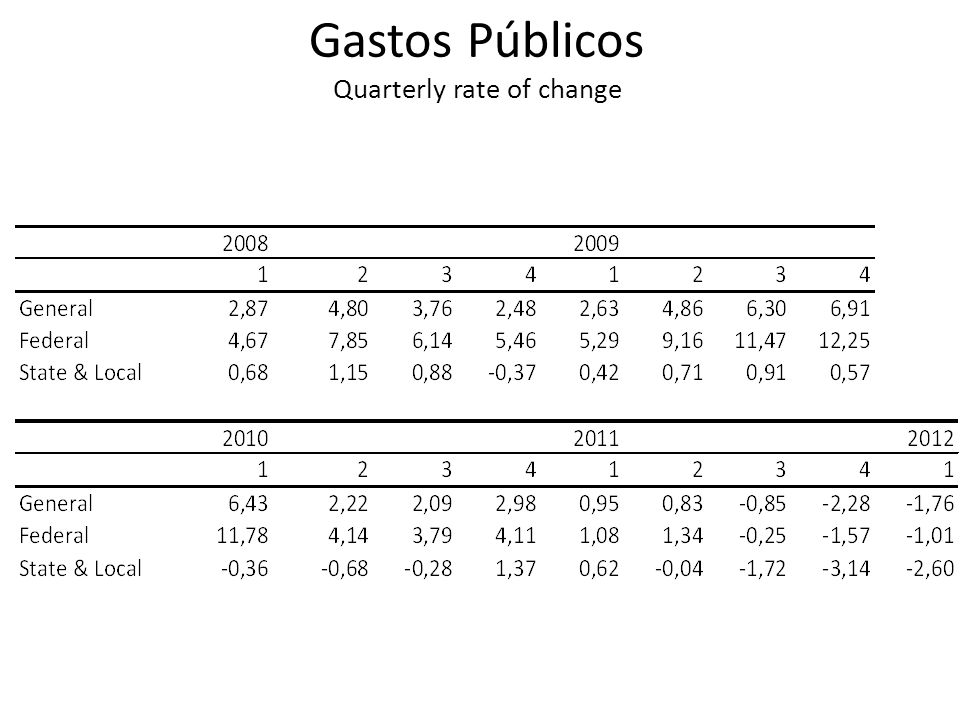 Gastos Públicos
Quarterly rate of change

| | 2008 | | | | 2009 | | | |
|---|---|---|---|---|---|---|---|---|
| | 1 | 2 | 3 | 4 | 1 | 2 | 3 | 4 |
| General | 2,87 | 4,80 | 3,76 | 2,48 | 2,63 | 4,86 | 6,30 | 6,91 |
| Federal | 4,67 | 7,85 | 6,14 | 5,46 | 5,29 | 9,16 | 11,47 | 12,25 |
| State & Local | 0,68 | 1,15 | 0,88 | -0,37 | 0,42 | 0,71 | 0,91 | 0,57 |

| | 2010 | | | | 2011 | | | | 2012 |
|---|---|---|---|---|---|---|---|---|---|
| | 1 | 2 | 3 | 4 | 1 | 2 | 3 | 4 | 1 |
| General | 6,43 | 2,22 | 2,09 | 2,98 | 0,95 | 0,83 | -0,85 | -2,28 | -1,76 |
| Federal | 11,78 | 4,14 | 3,79 | 4,11 | 1,08 | 1,34 | -0,25 | -1,57 | -1,01 |
| State & Local | -0,36 | -0,68 | -0,28 | 1,37 | 0,62 | -0,04 | -1,72 | -3,14 | -2,60 |